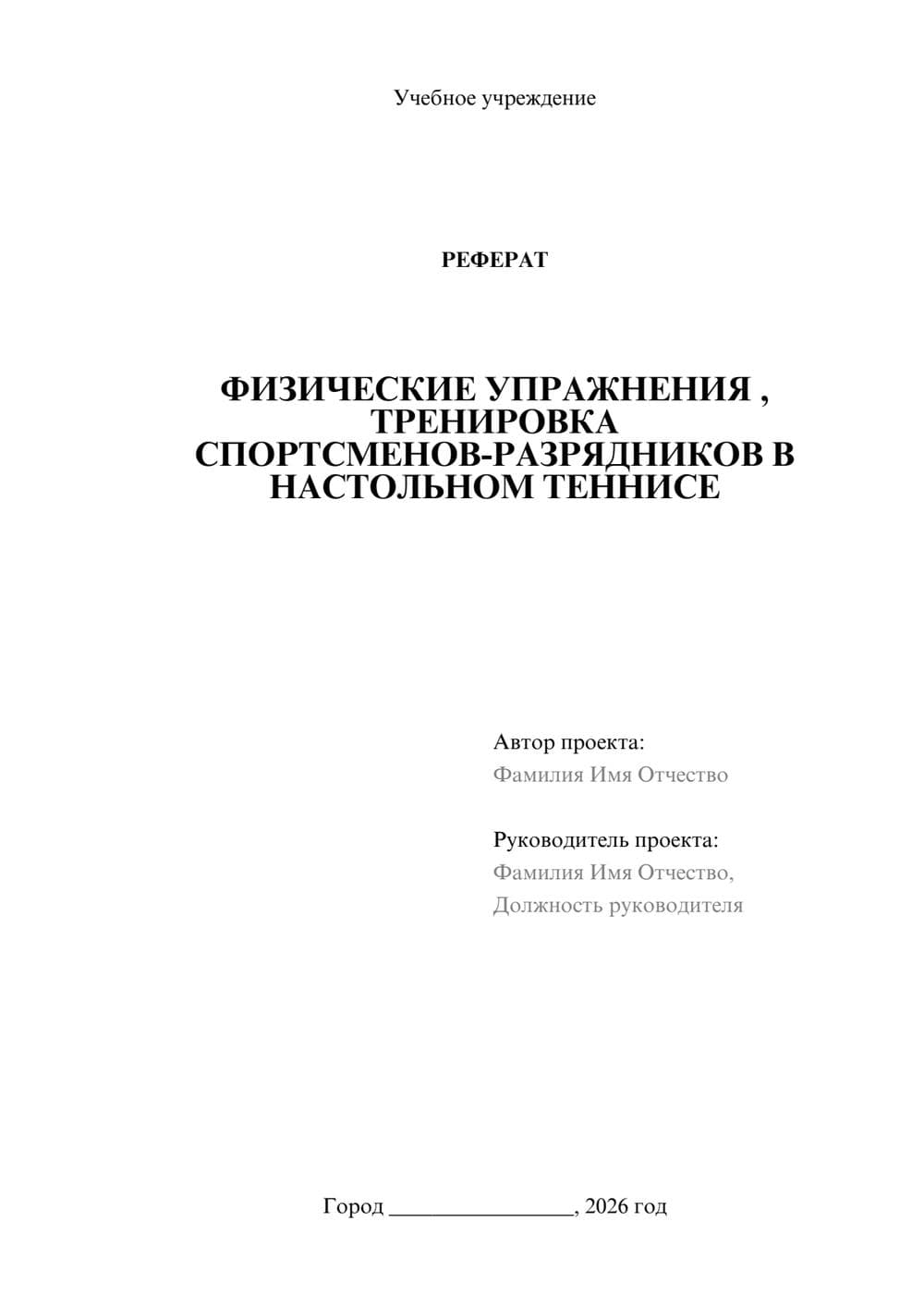 Учебное учреждение

РЕФЕРАТ

ФИЗИЧЕСКИЕ УПРАЖНЕНИЯ , ТРЕНИРОВКА СПОРТСМЕНОВ-РАЗРЯДНИКОВ В НАСТОЛЬНОМ ТЕННИСЕ

Автор проекта:
Фамилия Имя Отчество

Руководитель проекта:
Фамилия Имя Отчество,
Должность руководителя

Город ________________, 2026 год